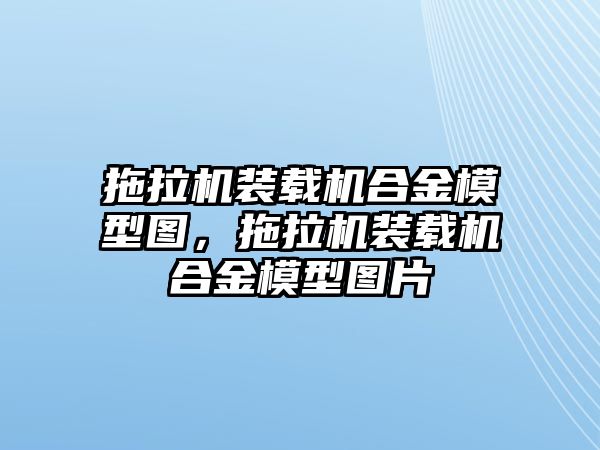 拖拉机装载机合金模型图，拖拉机装载机合金模型图片